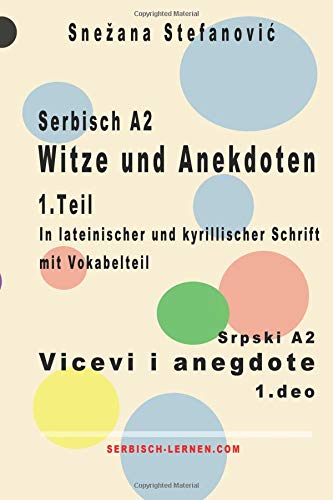 Copyrighted Material

Snežana Stefanović

Serbisch A2

Witze und Anekdoten

1.Teil

In lateinischer und kyrillischer Schrift mit Vokabelteil

Srpski A2

Vicevi i anegdote

1.deo

SERBISCH-LERNEN.COM

Copyrighted Material